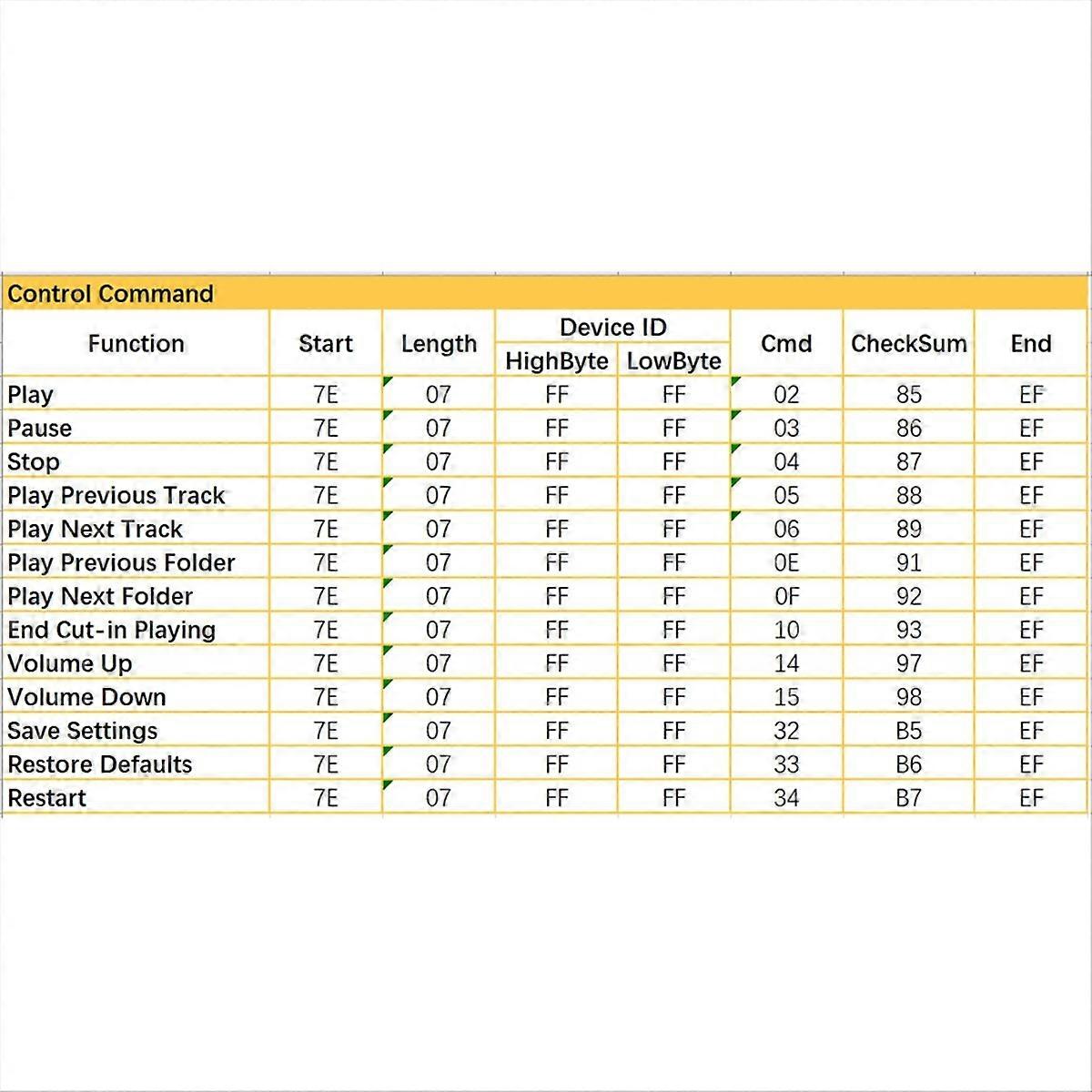 Control Command

| Function | Start | Length | Device ID HighByte | Device ID LowByte | Cmd | CheckSum | End |
|---|---|---|---|---|---|---|---|
| Play | 7E | 07 | FF | FF | 02 | 85 | EF |
| Pause | 7E | 07 | FF | FF | 03 | 86 | EF |
| Stop | 7E | 07 | FF | FF | 04 | 87 | EF |
| Play Previous Track | 7E | 07 | FF | FF | 05 | 88 | EF |
| Play Next Track | 7E | 07 | FF | FF | 06 | 89 | EF |
| Play Previous Folder | 7E | 07 | FF | FF | 0E | 91 | EF |
| Play Next Folder | 7E | 07 | FF | FF | 0F | 92 | EF |
| End Cut-in Playing | 7E | 07 | FF | FF | 10 | 93 | EF |
| Volume Up | 7E | 07 | FF | FF | 14 | 97 | EF |
| Volume Down | 7E | 07 | FF | FF | 15 | 98 | EF |
| Save Settings | 7E | 07 | FF | FF | 32 | B5 | EF |
| Restore Defaults | 7E | 07 | FF | FF | 33 | B6 | EF |
| Restart | 7E | 07 | FF | FF | 34 | B7 | EF |